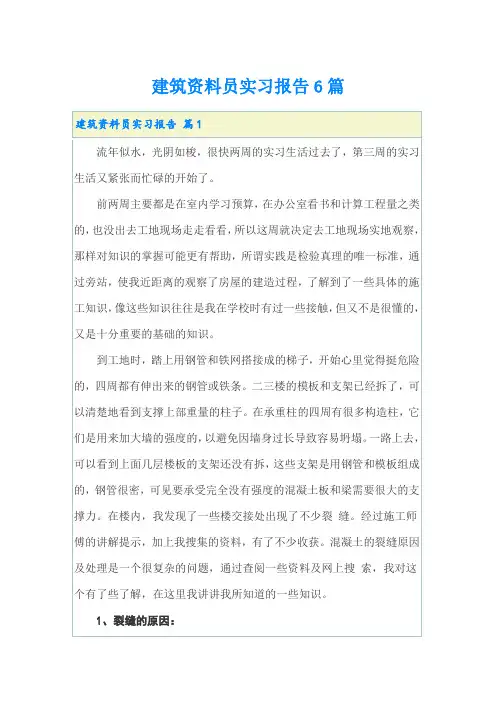 建筑资料员实习报告6篇

建筑资料员实习报告 篇1

流年似水，光阴如梭，很快两周的实习生活过去了，第三周的实习生活又紧张而忙碌的开始了。

前两周主要都是在室内学习预算，在办公室看书和计算工程量之类的，也没出去工地现场走走看看，所以这周就决定去工地现场实地观察，那样对知识的掌握可能更有帮助，所谓实践是检验真理的唯一标准，通过旁站，使我近距离的观察了房屋的建造过程，了解到了一些具体的施工知识，像这些知识往往是我在学校时有过一些接触，但又不是很懂的，又是十分重要的基础的知识。

到工地时，踏上用钢管和铁网搭接成的梯子，开始心里觉得挺危险的，四周都有伸出来的钢管或铁条。二三楼的模板和支架已经拆了，可以清楚地看到支撑上部重量的柱子。在承重柱的四周有很多构造柱，它们是用来加大墙的强度的，以避免因墙身过长导致容易坍塌。一路上去，可以看到上面几层楼板的支架还没有拆，这些支架是用钢管和模板组成的，钢管很密，可见要承受完全没有强度的混凝土板和梁需要很大的支撑力。在楼内，我发现了一些楼交接处出现了不少裂 缝。经过施工师傅的讲解提示，加上我搜集的资料，有了不少收获。混凝土的裂缝原因及处理是一个很复杂的问题，通过查阅一些资料及网上搜 索，我对这个有了些了解，在这里我讲讲我所知道的一些知识。

1、裂缝的原因：